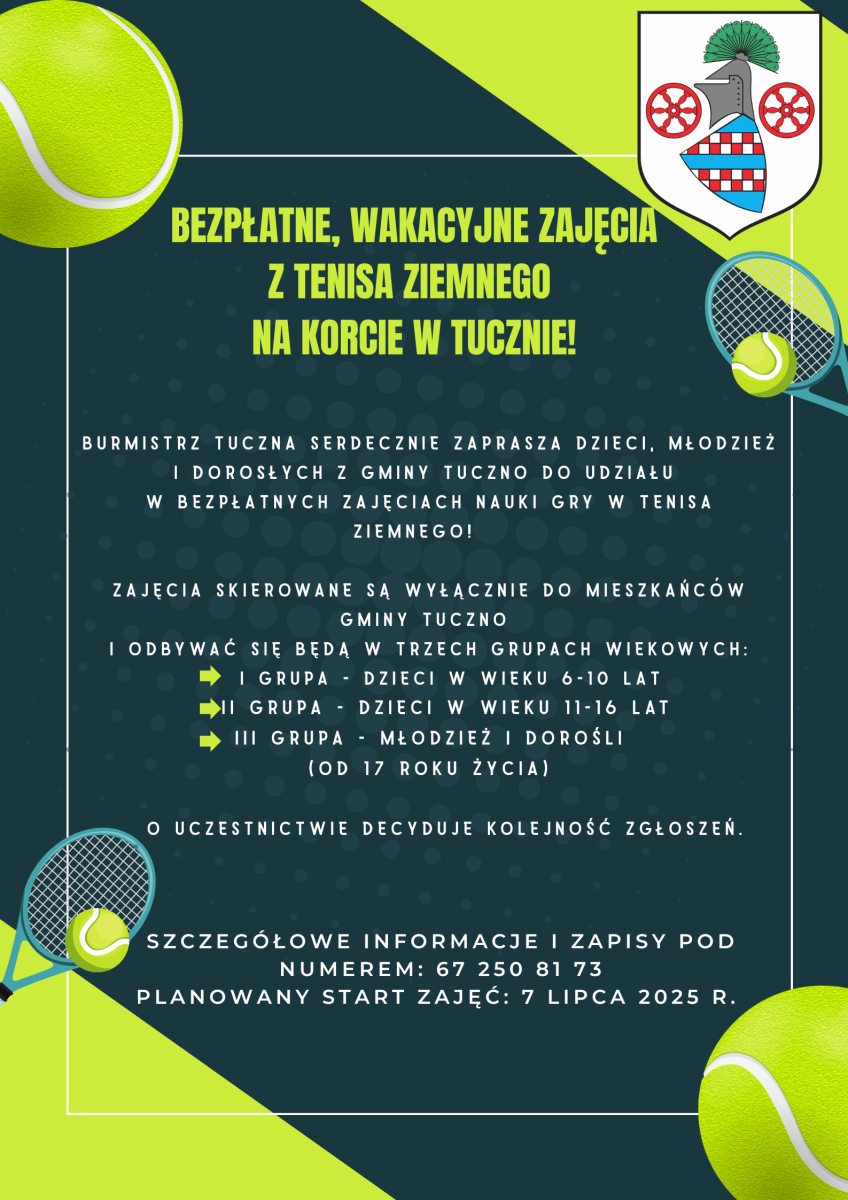 BEZPŁATNE, WAKACYJNE ZAJĘCIA
Z TENISA ZIEMNEGO
NA KORCIE W TUCZNIE!

BURMISTRZ TUCZNA SERDECZNIE ZAPRASZA DZIECI, MŁODZIEŻ I DOROSŁYCH Z GMINY TUCZNO DO UDZIAŁU W BEZPŁATNYCH ZAJĘCIACH NAUKI GRY W TENISA ZIEMNEGO!

ZAJĘCIA SKIEROWANE SĄ WYŁĄCZNIE DO MIESZKAŃCÓW GMINY TUCZNO
I ODBYWAĆ SIĘ BĘDĄ W TRZECH GRUPACH WIEKOWYCH:
I GRUPA - DZIECI W WIEKU 6-10 LAT
II GRUPA - DZIECI W WIEKU 11-16 LAT
III GRUPA - MŁODZIEŻ I DOROŚLI (OD 17 ROKU ŻYCIA)

O UCZESTNICTWIE DECYDUJE KOLEJNOŚĆ ZGŁOSZEŃ.

SZCZEGÓŁOWE INFORMACJE I ZAPISY POD NUMEREM: 67 250 81 73
PLANOWANY START ZAJĘĆ: 7 LIPCA 2025 R.